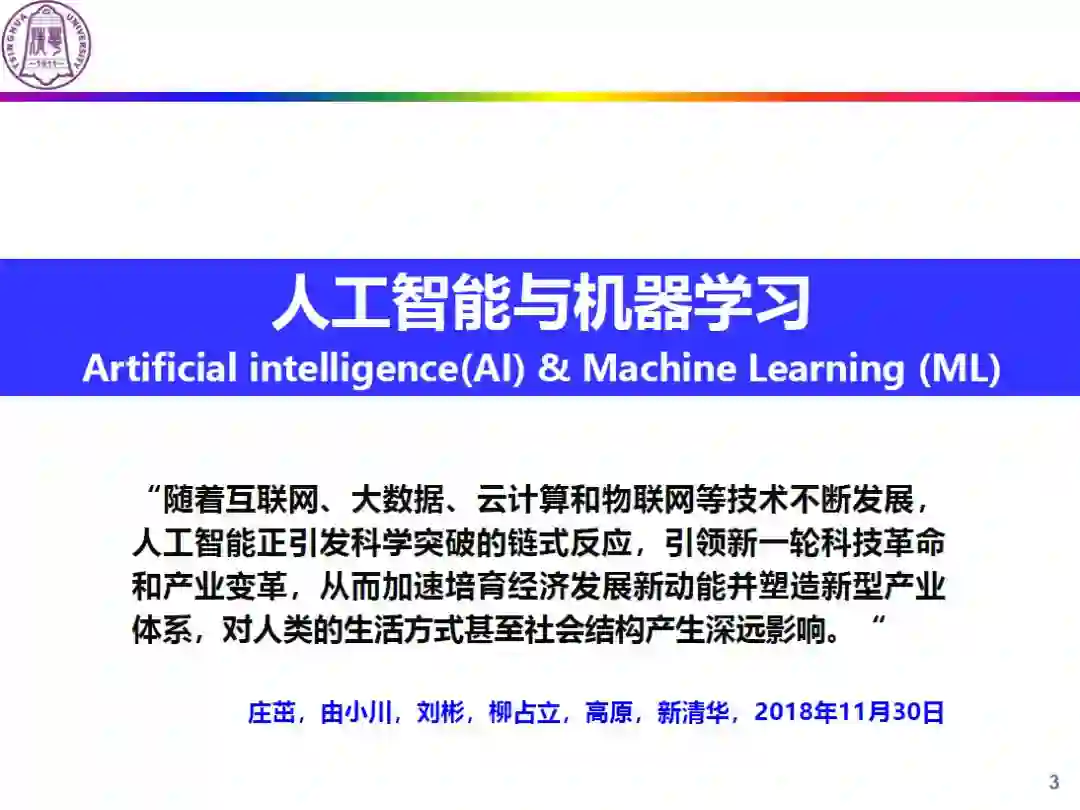 人工智能与机器学习

Artificial intelligence(AI) & Machine Learning (ML)

“随着互联网、大数据、云计算和物联网等技术不断发展，人工智能正引发科学突破的链式反应，引领新一轮科技革命和产业变革，从而加速培育经济发展新动能并塑造新型产业体系，对人类的生活方式甚至社会结构产生深远影响。”

庄茁，由小川，刘彬，柳占立，高原，新清华，2018年11月30日

3